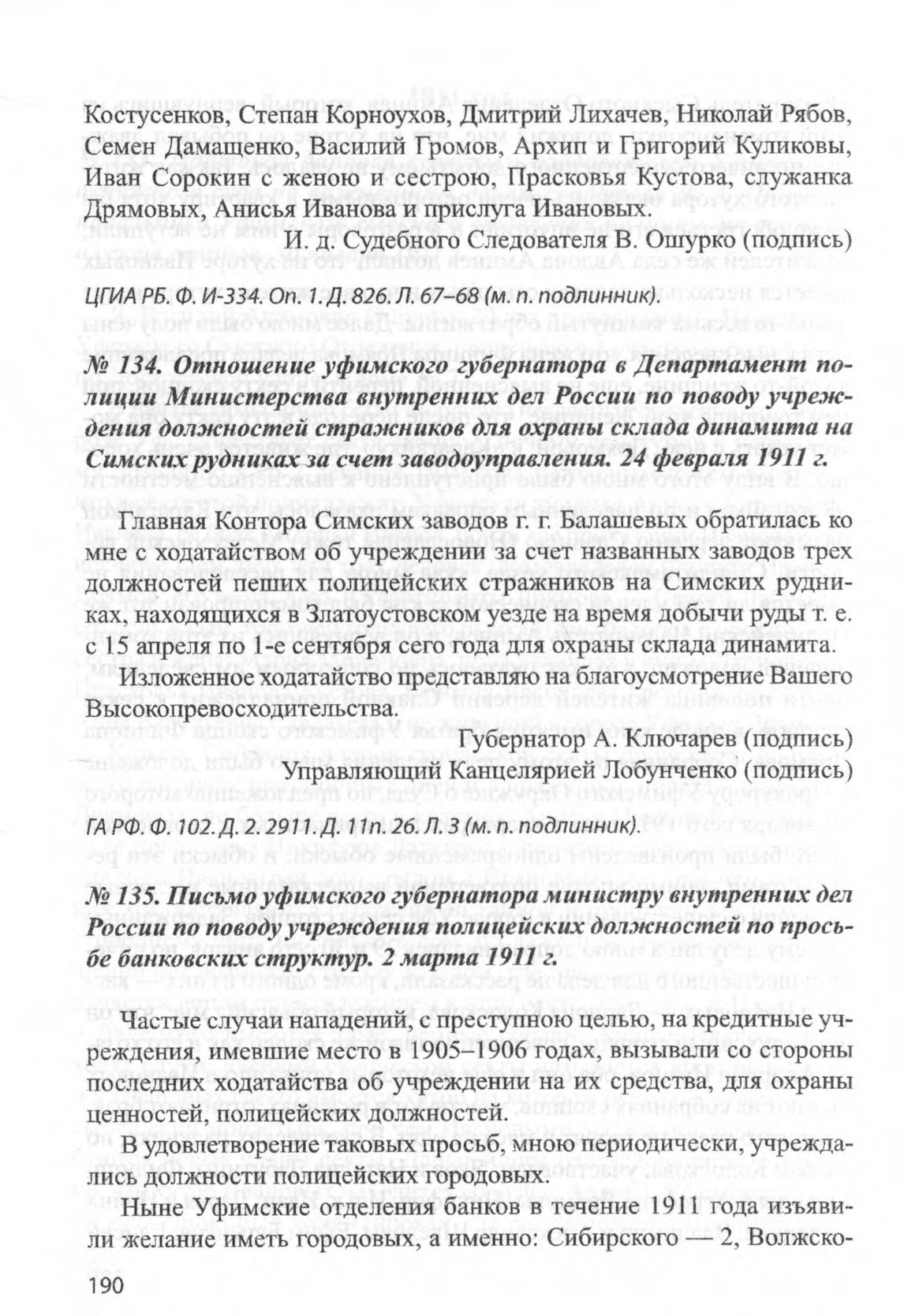 Костусенков, Степан Корноухов, Дмитрий Лихачев, Николай Рябов, Семен Дамащенко, Василий Громов, Архип и Григорий Куликовы, Иван Сорокин с женою и сестрою, Прасковья Кустова, служанка Дрямовых, Анисья Иванова и прислуга Ивановых.

И. д. Судебного Следователя В. Ошурко (подпись)

ЦГИА РБ. Ф. И-334. Оп. 1. Д. 826. Л. 67–68 (м. п. подлинник).

№ 134. Отношение уфимского губернатора в Департамент полиции Министерства внутренних дел России по поводу учреждения должностей стражников для охраны склада динамита на Симских рудниках за счет заводоуправления. 24 февраля 1911 г.

Главная Контора Симских заводов г. г. Балашевых обратилась ко мне с ходатайством об учреждении за счет названных заводов трех должностей пеших полицейских стражников на Симских рудниках, находящихся в Златоустовском уезде на время добычи руды т. е. с 15 апреля по 1-е сентября сего года для охраны склада динамита.

Изложенное ходатайство представляю на благоусмотрение Вашего Высокопревосходительства.

Губернатор А. Ключарев (подпись)
Управляющий Канцелярией Лобунченко (подпись)

ГА РФ. Ф. 102. Д. 2. 2911. Д. 11п. 26. Л. 3 (м. п. подлинник).

№ 135. Письмо уфимского губернатора министру внутренних дел России по поводу учреждения полицейских должностей по просьбе банковских структур. 2 марта 1911 г.

Частые случаи нападений, с преступною целью, на кредитные учреждения, имевшие место в 1905–1906 годах, вызывали со стороны последних ходатайства об учреждении на их средства, для охраны ценностей, полицейских должностей.

В удовлетворение таковых просьб, мною периодически, учреждались должности полицейских городовых.

Ныне Уфимские отделения банков в течение 1911 года изъявили желание иметь городовых, а именно: Сибирского — 2, Волжско-

190